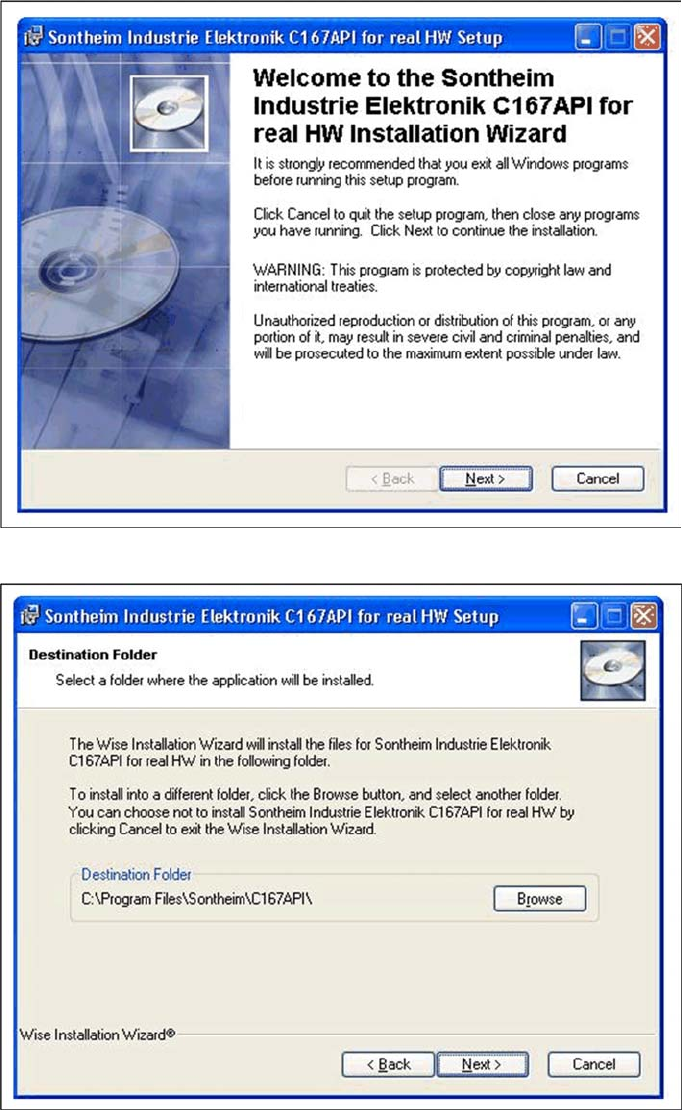 Sontheim Industrie Elektronik C167API for real HW Setup

Welcome to the Sontheim Industrie Elektronik C167API for real HW Installation Wizard

It is strongly recommended that you exit all Windows programs before running this setup program.

Click Cancel to quit the setup program, then close any programs you have running. Click Next to continue the installation.

WARNING: This program is protected by copyright law and international treaties.

Unauthorized reproduction or distribution of this program, or any portion of it, may result in severe civil and criminal penalties, and will be prosecuted to the maximum extent possible under law.

< Back Next > Cancel

Sontheim Industrie Elektronik C167API for real HW Setup

Destination Folder

Select a folder where the application will be installed.

The Wise Installation Wizard will install the files for Sontheim Industrie Elektronik C167API for real HW in the following folder.

To install into a different folder, click the Browse button, and select another folder. You can choose not to install Sontheim Industrie Elektronik C167API for real HW by clicking Cancel to exit the Wise Installation Wizard.

Destination Folder

C:\Program Files\Sontheim\C167API\

Browse

Wise Installation Wizard®

< Back Next > Cancel